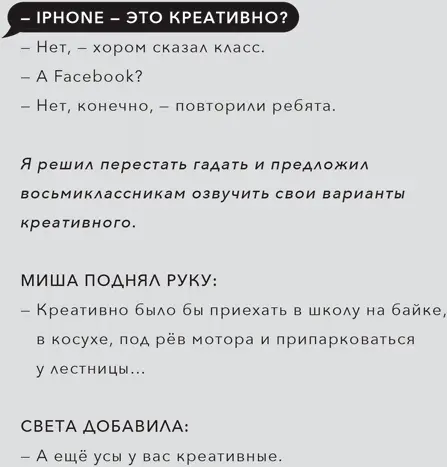 – IPHONE – ЭТО КРЕАТИВНО?

– Нет, – хором сказал класс.

– А Facebook?

– Нет, конечно, – повторили ребята.

Я решил перестать гадать и предложил восьмиклассникам озвучить свои варианты креативного.

МИША ПОДНЯЛ РУКУ:

– Креативно было бы приехать в школу на байке, в косухе, под рёв мотора и припарковаться у лестницы...

СВЕТА ДОБАВИЛА:

– А ещё усы у вас креативные.